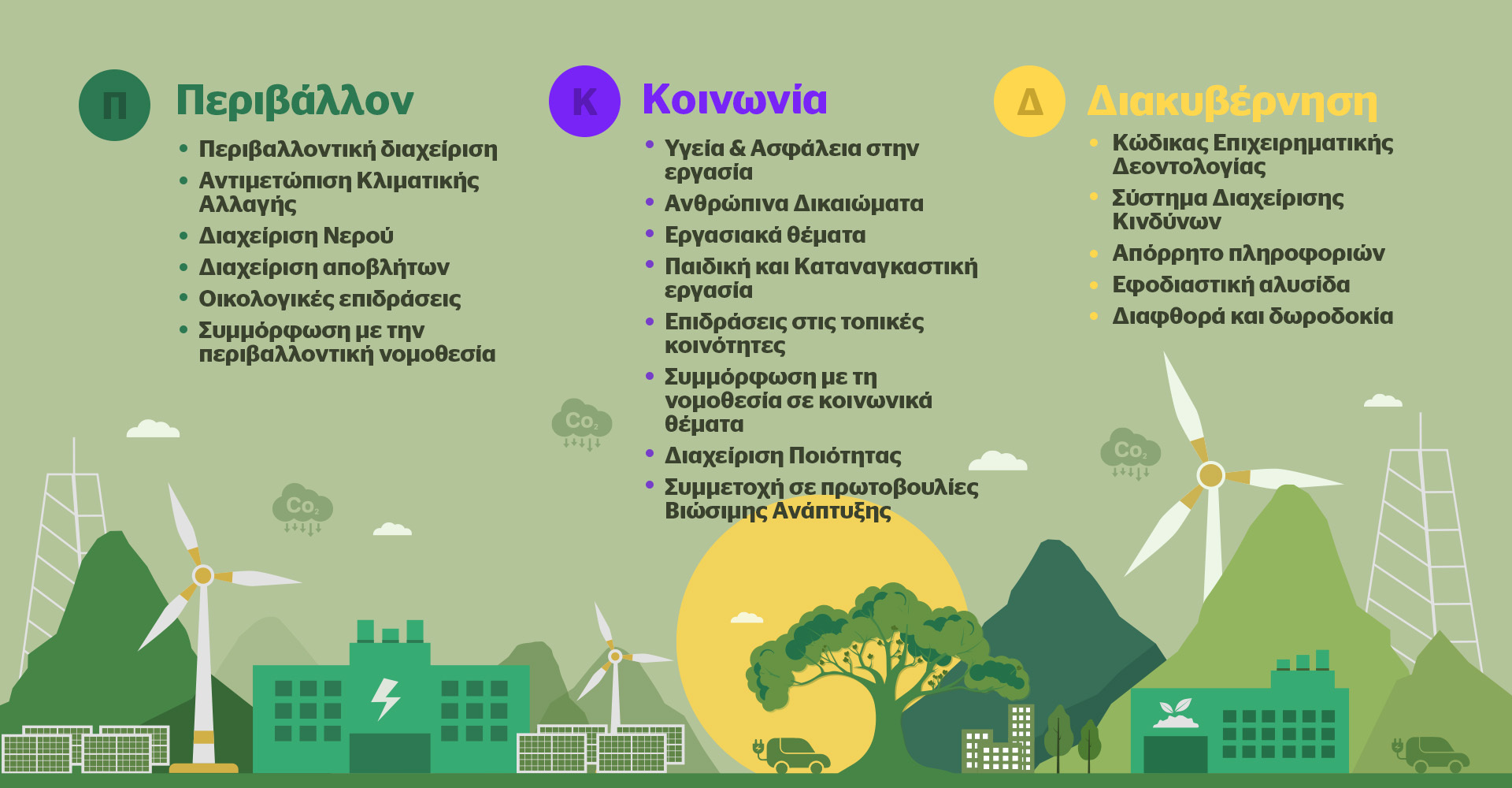 Π Περιβάλλον

- Περιβαλλοντική διαχείριση
- Αντιμετώπιση Κλιματικής Αλλαγής
- Διαχείριση Νερού
- Διαχείριση αποβλήτων
- Οικολογικές επιδράσεις
- Συμμόρφωση με την περιβαλλοντική νομοθεσία

Κ Κοινωνία

- Υγεία & Ασφάλεια στην εργασία
- Ανθρώπινα Δικαιώματα
- Εργασιακά θέματα
- Παιδική και Καταναγκαστική εργασία
- Επιδράσεις στις τοπικές κοινότητες
- Συμμόρφωση με τη νομοθεσία σε κοινωνικά θέματα
- Διαχείριση Ποιότητας
- Συμμετοχή σε πρωτοβουλίες Βιώσιμης Ανάπτυξης

Δ Διακυβέρνηση

- Κώδικας Επιχειρηματικής Δεοντολογίας
- Σύστημα Διαχείρισης Κινδύνων
- Απόρρητο πληροφοριών
- Εφοδιαστική αλυσίδα
- Διαφθορά και δωροδοκία

$Co_2$

$Co_2$

$Co_2$